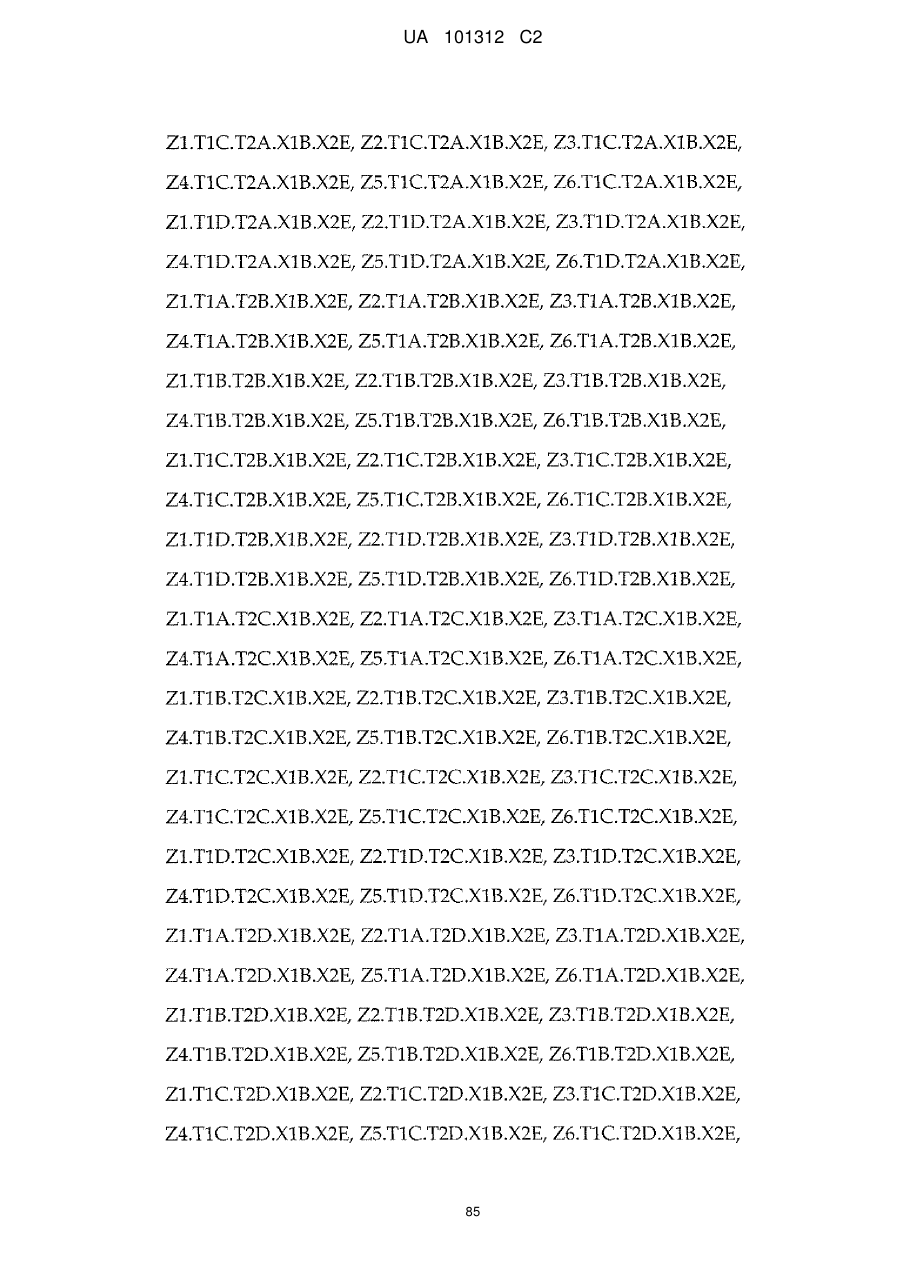 UA 101312 C2

Z1.T1C.T2A.X1B.X2E, Z2.T1C.T2A.X1B.X2E, Z3.T1C.T2A.X1B.X2E, Z4.T1C.T2A.X1B.X2E, Z5.T1C.T2A.X1B.X2E, Z6.T1C.T2A.X1B.X2E, Z1.T1D.T2A.X1B.X2E, Z2.T1D.T2A.X1B.X2E, Z3.T1D.T2A.X1B.X2E, Z4.T1D.T2A.X1B.X2E, Z5.T1D.T2A.X1B.X2E, Z6.T1D.T2A.X1B.X2E, Z1.T1A.T2B.X1B.X2E, Z2.T1A.T2B.X1B.X2E, Z3.T1A.T2B.X1B.X2E, Z4.T1A.T2B.X1B.X2E, Z5.T1A.T2B.X1B.X2E, Z6.T1A.T2B.X1B.X2E, Z1.T1B.T2B.X1B.X2E, Z2.T1B.T2B.X1B.X2E, Z3.T1B.T2B.X1B.X2E, Z4.T1B.T2B.X1B.X2E, Z5.T1B.T2B.X1B.X2E, Z6.T1B.T2B.X1B.X2E, Z1.T1C.T2B.X1B.X2E, Z2.T1C.T2B.X1B.X2E, Z3.T1C.T2B.X1B.X2E, Z4.T1C.T2B.X1B.X2E, Z5.T1C.T2B.X1B.X2E, Z6.T1C.T2B.X1B.X2E, Z1.T1D.T2B.X1B.X2E, Z2.T1D.T2B.X1B.X2E, Z3.T1D.T2B.X1B.X2E, Z4.T1D.T2B.X1B.X2E, Z5.T1D.T2B.X1B.X2E, Z6.T1D.T2B.X1B.X2E, Z1.T1A.T2C.X1B.X2E, Z2.T1A.T2C.X1B.X2E, Z3.T1A.T2C.X1B.X2E, Z4.T1A.T2C.X1B.X2E, Z5.T1A.T2C.X1B.X2E, Z6.T1A.T2C.X1B.X2E, Z1.T1B.T2C.X1B.X2E, Z2.T1B.T2C.X1B.X2E, Z3.T1B.T2C.X1B.X2E, Z4.T1B.T2C.X1B.X2E, Z5.T1B.T2C.X1B.X2E, Z6.T1B.T2C.X1B.X2E, Z1.T1C.T2C.X1B.X2E, Z2.T1C.T2C.X1B.X2E, Z3.T1C.T2C.X1B.X2E, Z4.T1C.T2C.X1B.X2E, Z5.T1C.T2C.X1B.X2E, Z6.T1C.T2C.X1B.X2E, Z1.T1D.T2C.X1B.X2E, Z2.T1D.T2C.X1B.X2E, Z3.T1D.T2C.X1B.X2E, Z4.T1D.T2C.X1B.X2E, Z5.T1D.T2C.X1B.X2E, Z6.T1D.T2C.X1B.X2E, Z1.T1A.T2D.X1B.X2E, Z2.T1A.T2D.X1B.X2E, Z3.T1A.T2D.X1B.X2E, Z4.T1A.T2D.X1B.X2E, Z5.T1A.T2D.X1B.X2E, Z6.T1A.T2D.X1B.X2E, Z1.T1B.T2D.X1B.X2E, Z2.T1B.T2D.X1B.X2E, Z3.T1B.T2D.X1B.X2E, Z4.T1B.T2D.X1B.X2E, Z5.T1B.T2D.X1B.X2E, Z6.T1B.T2D.X1B.X2E, Z1.T1C.T2D.X1B.X2E, Z2.T1C.T2D.X1B.X2E, Z3.T1C.T2D.X1B.X2E, Z4.T1C.T2D.X1B.X2E, Z5.T1C.T2D.X1B.X2E, Z6.T1C.T2D.X1B.X2E,

85